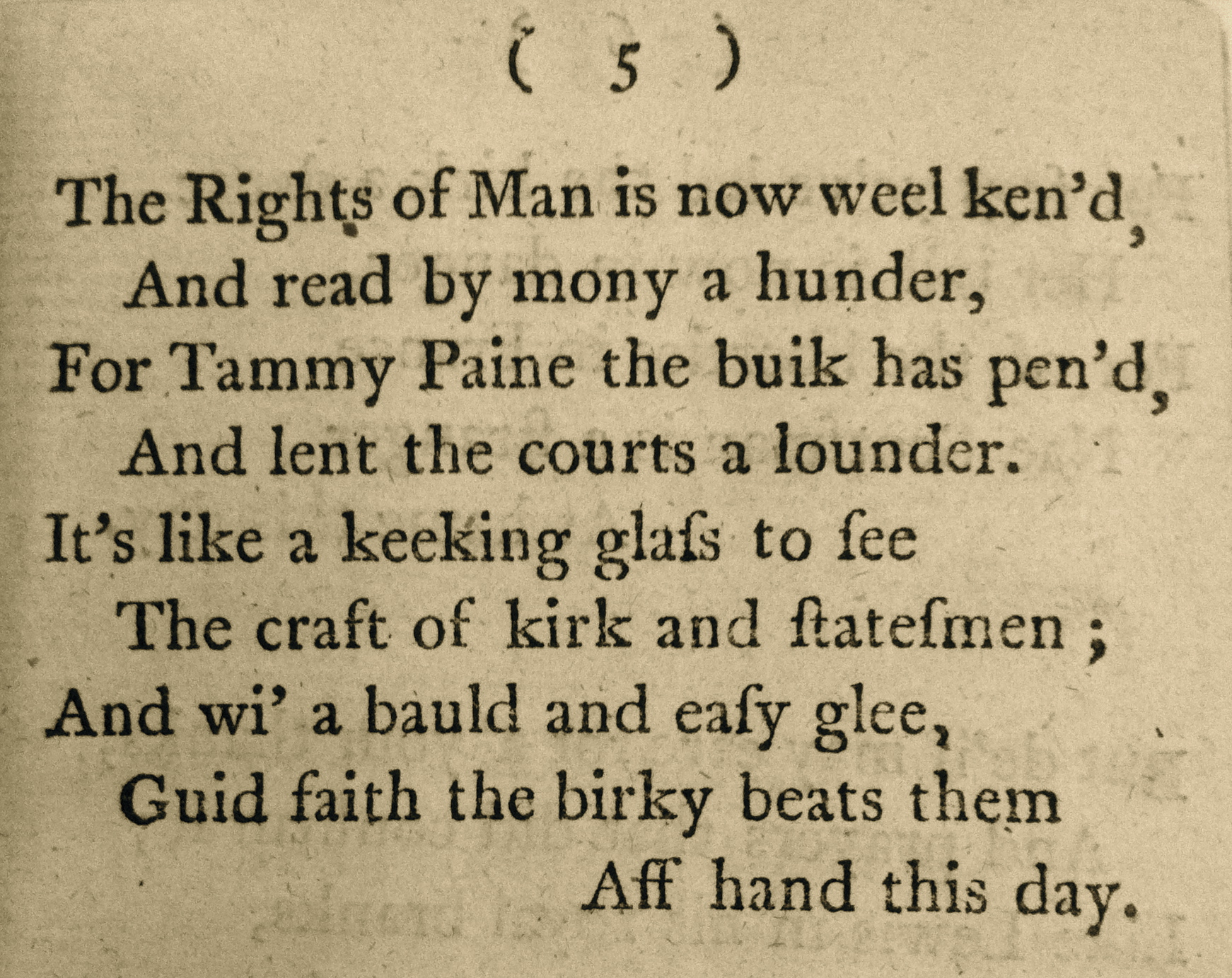 ( 5 )

The Rights of Man is now weel ken'd,
And read by mony a hunder,
For Tammy Paine the buik has pen'd,
And lent the courts a lounder.
It's like a keeking glaſs to ſee
The craft of kirk and ſtateſmen ;
And wi' a bauld and eaſy glee,
Guid faith the birky beats them
Aff hand this day.